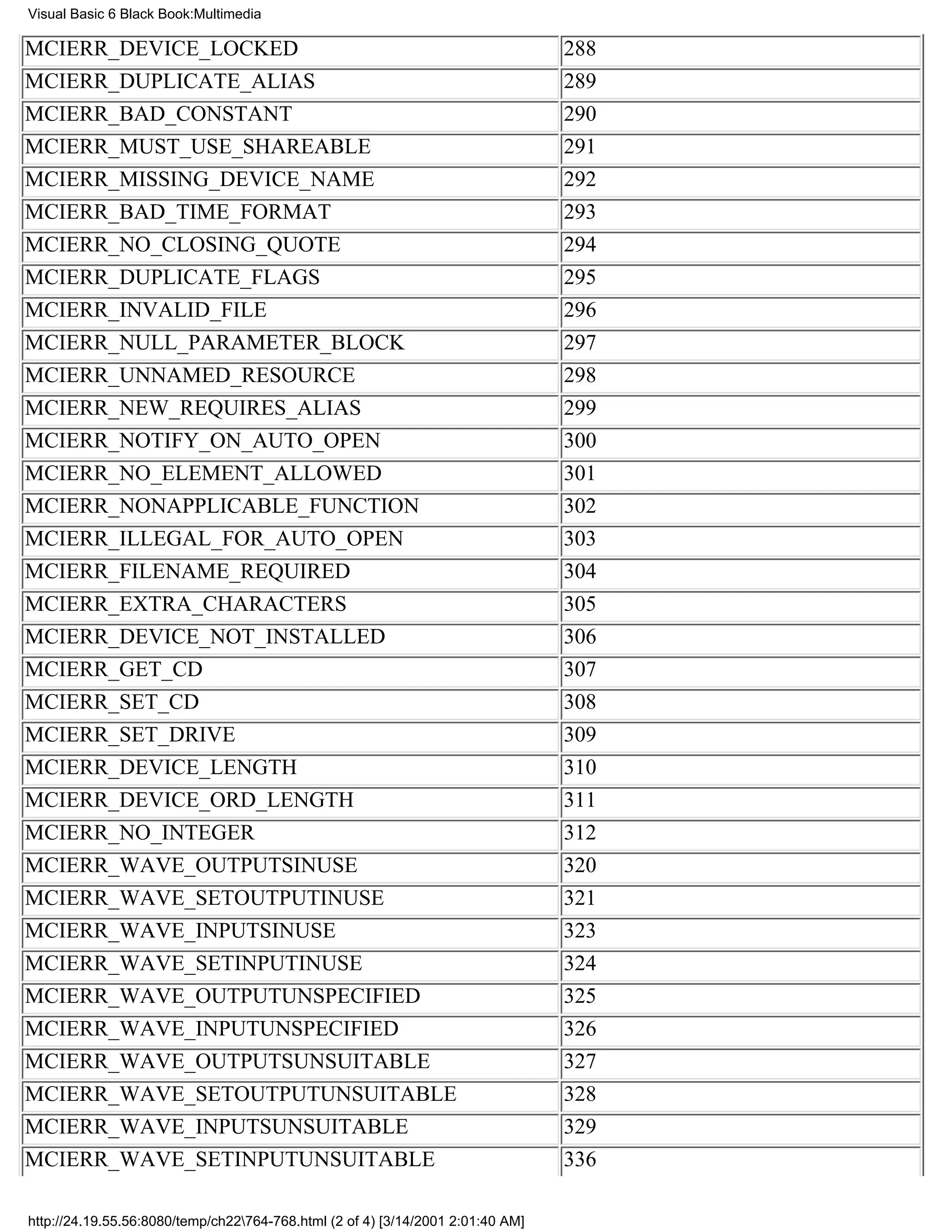 Visual Basic 6 Black Book:Multimedia

| | |
|---|---|
| MCIERR_DEVICE_LOCKED | 288 |
| MCIERR_DUPLICATE_ALIAS | 289 |
| MCIERR_BAD_CONSTANT | 290 |
| MCIERR_MUST_USE_SHAREABLE | 291 |
| MCIERR_MISSING_DEVICE_NAME | 292 |
| MCIERR_BAD_TIME_FORMAT | 293 |
| MCIERR_NO_CLOSING_QUOTE | 294 |
| MCIERR_DUPLICATE_FLAGS | 295 |
| MCIERR_INVALID_FILE | 296 |
| MCIERR_NULL_PARAMETER_BLOCK | 297 |
| MCIERR_UNNAMED_RESOURCE | 298 |
| MCIERR_NEW_REQUIRES_ALIAS | 299 |
| MCIERR_NOTIFY_ON_AUTO_OPEN | 300 |
| MCIERR_NO_ELEMENT_ALLOWED | 301 |
| MCIERR_NONAPPLICABLE_FUNCTION | 302 |
| MCIERR_ILLEGAL_FOR_AUTO_OPEN | 303 |
| MCIERR_FILENAME_REQUIRED | 304 |
| MCIERR_EXTRA_CHARACTERS | 305 |
| MCIERR_DEVICE_NOT_INSTALLED | 306 |
| MCIERR_GET_CD | 307 |
| MCIERR_SET_CD | 308 |
| MCIERR_SET_DRIVE | 309 |
| MCIERR_DEVICE_LENGTH | 310 |
| MCIERR_DEVICE_ORD_LENGTH | 311 |
| MCIERR_NO_INTEGER | 312 |
| MCIERR_WAVE_OUTPUTSINUSE | 320 |
| MCIERR_WAVE_SETOUTPUTINUSE | 321 |
| MCIERR_WAVE_INPUTSINUSE | 323 |
| MCIERR_WAVE_SETINPUTINUSE | 324 |
| MCIERR_WAVE_OUTPUTUNSPECIFIED | 325 |
| MCIERR_WAVE_INPUTUNSPECIFIED | 326 |
| MCIERR_WAVE_OUTPUTSUNSUITABLE | 327 |
| MCIERR_WAVE_SETOUTPUTUNSUITABLE | 328 |
| MCIERR_WAVE_INPUTSUNSUITABLE | 329 |
| MCIERR_WAVE_SETINPUTUNSUITABLE | 336 |

http://24.19.55.56:8080/temp/ch22\764-768.html (2 of 4) [3/14/2001 2:01:40 AM]